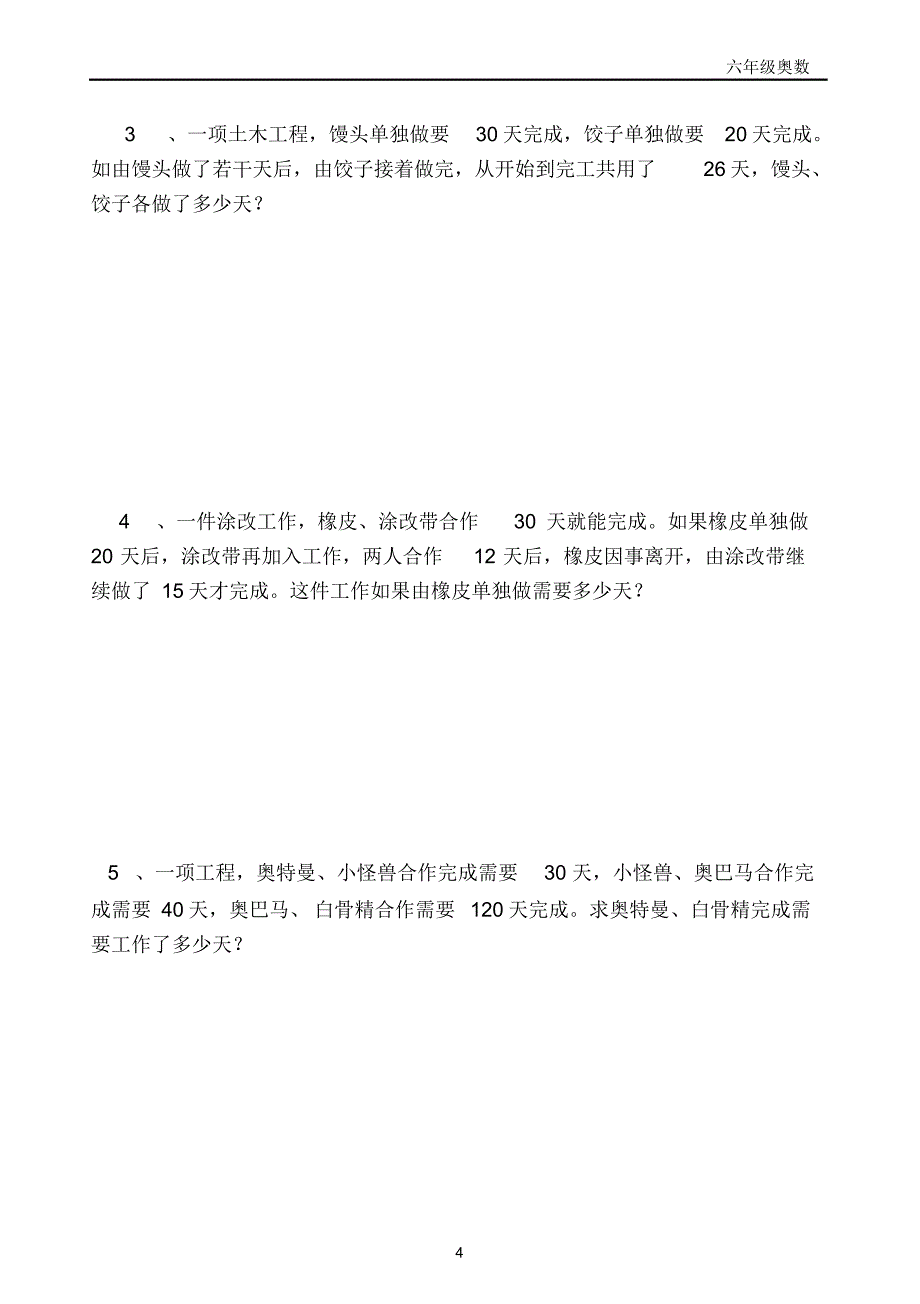 六年级奥数

3 、一项土木工程，馒头单独做要 30 天完成，饺子单独做要 20 天完成。如由馒头做了若干天后，由饺子接着做完，从开始到完工共用了 26 天，馒头、饺子各做了多少天？

4 、一件涂改工作，橡皮、涂改带合作 30 天就能完成。如果橡皮单独做 20 天后，涂改带再加入工作，两人合作 12 天后，橡皮因事离开，由涂改带继续做了 15 天才完成。这件工作如果由橡皮单独做需要多少天？

5 、一项工程，奥特曼、小怪兽合作完成需要 30 天，小怪兽、奥巴马合作完成需要 40 天，奥巴马、白骨精合作需要 120 天完成。求奥特曼、白骨精完成需要工作了多少天？

4